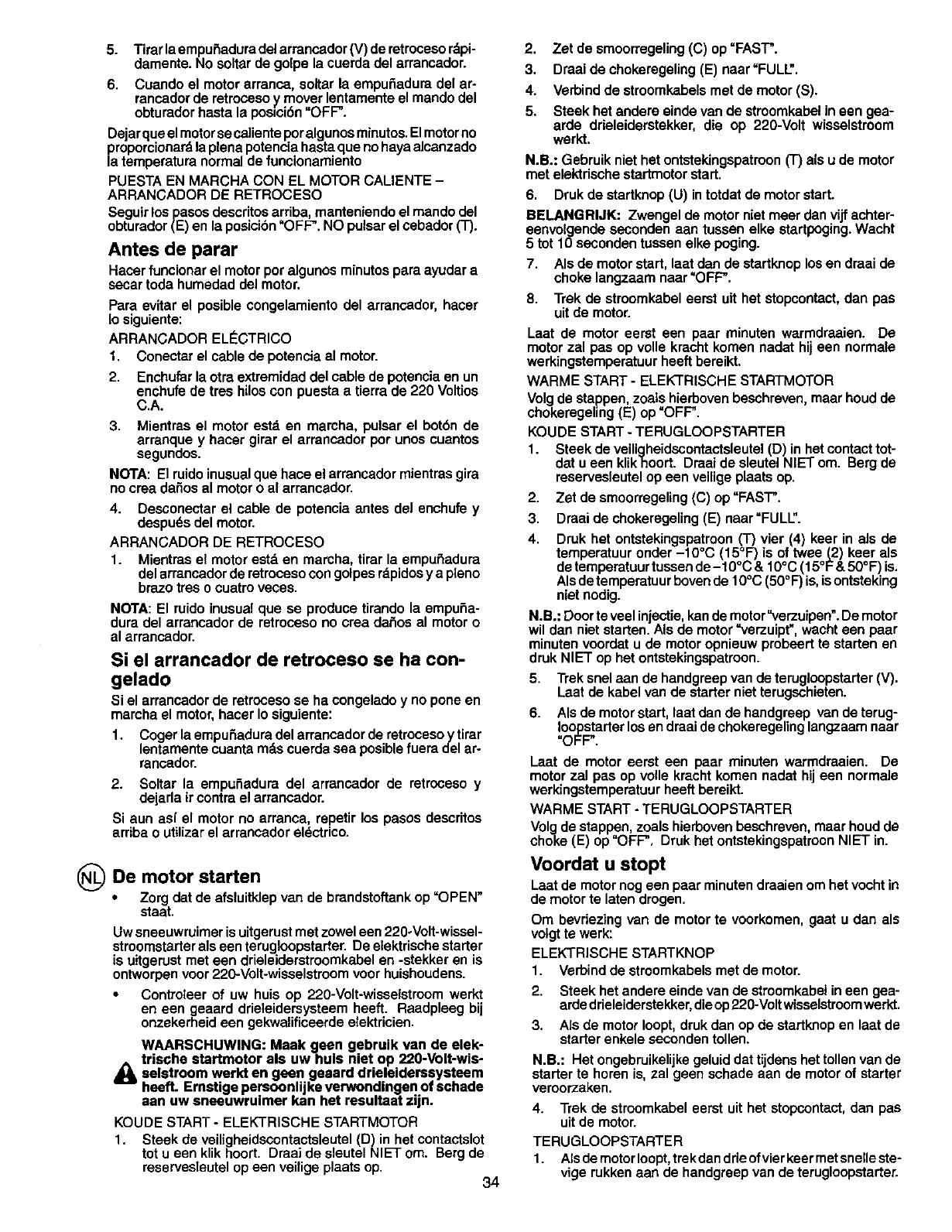 5. Tirar la empuñadura del arrancador (V) de retroceso rápidamente. No soltar de golpe la cuerda del arrancador.

6. Cuando el motor arranca, soltar la empuñadura del arrancador de retroceso y mover lentamente el mando del obturador hasta la posición "OFF".

Dejar que el motor se caliente por algunos minutos. El motor no proporcionará la plena potencia hasta que no haya alcanzado la temperatura normal de funcionamiento

PUESTA EN MARCHA CON EL MOTOR CALIENTE – ARRANCADOR DE RETROCESO

Seguir los pasos descritos arriba, manteniendo el mando del obturador (E) en la posición "OFF". NO pulsar el cebador (T).

Antes de parar

Hacer funcionar el motor por algunos minutos para ayudar a secar toda humedad del motor.

Para evitar el posible congelamiento del arrancador, hacer lo siguiente:

ARRANCADOR ELÉCTRICO

1. Conectar el cable de potencia al motor.

2. Enchufar la otra extremidad del cable de potencia en un enchufe de tres hilos con puesta a tierra de 220 Voltios C.A.

3. Mientras el motor está en marcha, pulsar el botón de arranque y hacer girar el arrancador por unos cuantos segundos.

NOTA: El ruido inusual que hace el arrancador mientras gira no crea daños al motor o al arrancador.

4. Desconectar el cable de potencia antes del enchufe y después del motor.

ARRANCADOR DE RETROCESO

1. Mientras el motor está en marcha, tirar la empuñadura del arrancador de retroceso con golpes rápidos y a pleno brazo tres o cuatro veces.

NOTA: El ruido inusual que se produce tirando la empuñadura del arrancador de retroceso no crea daños al motor o al arrancador.

Si el arrancador de retroceso se ha congelado

Si el arrancador de retroceso se ha congelado y no pone en marcha el motor, hacer lo siguiente:

1. Coger la empuñadura del arrancador de retroceso y tirar lentamente cuanta más cuerda sea posible fuera del arrancador.

2. Soltar la empuñadura del arrancador de retroceso y dejarla ir contra el arrancador.

Si aun así el motor no arranca, repetir los pasos descritos arriba o utilizar el arrancador eléctrico.

NL De motor starten

• Zorg dat de afsluitklep van de brandstoftank op "OPEN" staat.

Uw sneeuwruimer is uitgerust met zowel een 220-Volt-wisselstroomstarter als een terugloopstarter. De elektrische starter is uitgerust met een drieleiderstroomkabel en -stekker en is ontworpen voor 220-Volt-wisselstroom voor huishoudens.

• Controleer of uw huis op 220-Volt-wisselstroom werkt en een geaard drieleidersysteem heeft. Raadpleeg bij onzekerheid een gekwalificeerde elektricien.

WAARSCHUWING: Maak geen gebruik van de elektrische startmotor als uw huis niet op 220-Volt-wisselstroom werkt en geen geaard drieleiderssysteem heeft. Ernstige persoonlijke verwondingen of schade aan uw sneeuwruimer kan het resultaat zijn.

KOUDE START - ELEKTRISCHE STARTMOTOR

1. Steek de veiligheidscontactsleutel (D) in het contactslot tot u een klik hoort. Draai de sleutel NIET om. Berg de reservesleutel op een veilige plaats op.

2. Zet de smoorregeling (C) op "FAST".

3. Draai de chokeregeling (E) naar "FULL".

4. Verbind de stroomkabels met de motor (S).

5. Steek het andere einde van de stroomkabel in een geaarde drieleiderstekker, die op 220-Volt wisselstroom werkt.

N.B.: Gebruik niet het ontstekingspatroon (T) als u de motor met elektrische startmotor start.

6. Druk de startknop (U) in totdat de motor start.

BELANGRIJK: Zwengel de motor niet meer dan vijf achtereenvolgende seconden aan tussen elke startpoging. Wacht 5 tot 10 seconden tussen elke poging.

7. Als de motor start, laat dan de startknop los en draai de choke langzaam naar "OFF".

8. Trek de stroomkabel eerst uit het stopcontact, dan pas uit de motor.

Laat de motor eerst een paar minuten warmdraaien. De motor zal pas op volle kracht komen nadat hij een normale werkingstemperatuur heeft bereikt.

WARME START - ELEKTRISCHE STARTMOTOR

Volg de stappen, zoals hierboven beschreven, maar houd de chokeregeling (E) op "OFF".

KOUDE START - TERUGLOOPSTARTER

1. Steek de veiligheidscontactsleutel (D) in het contact totdat u een klik hoort. Draai de sleutel NIET om. Berg de reservesleutel op een veilige plaats op.

2. Zet de smoorregeling (C) op "FAST".

3. Draai de chokeregeling (E) naar "FULL".

4. Druk het ontstekingspatroon (T) vier (4) keer in als de temperatuur onder –10°C (15°F) is of twee (2) keer als de temperatuur tussen de –10°C & 10°C (15°F & 50°F) is. Als de temperatuur boven de 10°C (50°F) is, is ontsteking niet nodig.

N.B.: Door te veel injectie, kan de motor "verzuipen". De motor wil dan niet starten. Als de motor "verzuipt", wacht een paar minuten voordat u de motor opnieuw probeert te starten en druk NIET op het ontstekingspatroon.

5. Trek snel aan de handgreep van de terugloopstarter (V). Laat de kabel van de starter niet terugschieten.

6. Als de motor start, laat dan de handgreep van de terugloopstarter los en draai de chokeregeling langzaam naar "OFF".

Laat de motor eerst een paar minuten warmdraaien. De motor zal pas op volle kracht komen nadat hij een normale werkingstemperatuur heeft bereikt.

WARME START - TERUGLOOPSTARTER

Volg de stappen, zoals hierboven beschreven, maar houd de choke (E) op "OFF". Druk het ontstekingspatroon NIET in.

Voordat u stopt

Laat de motor nog een paar minuten draaien om het vocht in de motor te laten drogen.

Om bevriezing van de motor te voorkomen, gaat u dan als volgt te werk:

ELEKTRISCHE STARTKNOP

1. Verbind de stroomkabels met de motor.

2. Steek het andere einde van de stroomkabel in een geaarde drieleiderstekker, die op 220-Volt wisselstroom werkt.

3. Als de motor loopt, druk dan op de startknop en laat de starter enkele seconden tollen.

N.B.: Het ongebruikelijke geluid dat tijdens het tollen van de starter te horen is, zal geen schade aan de motor of starter veroorzaken.

4. Trek de stroomkabel eerst uit het stopcontact, dan pas uit de motor.

TERUGLOOPSTARTER

1. Als de motor loopt, trek dan drie of vier keer met snelle stevige rukken aan de handgreep van de terugloopstarter.

34